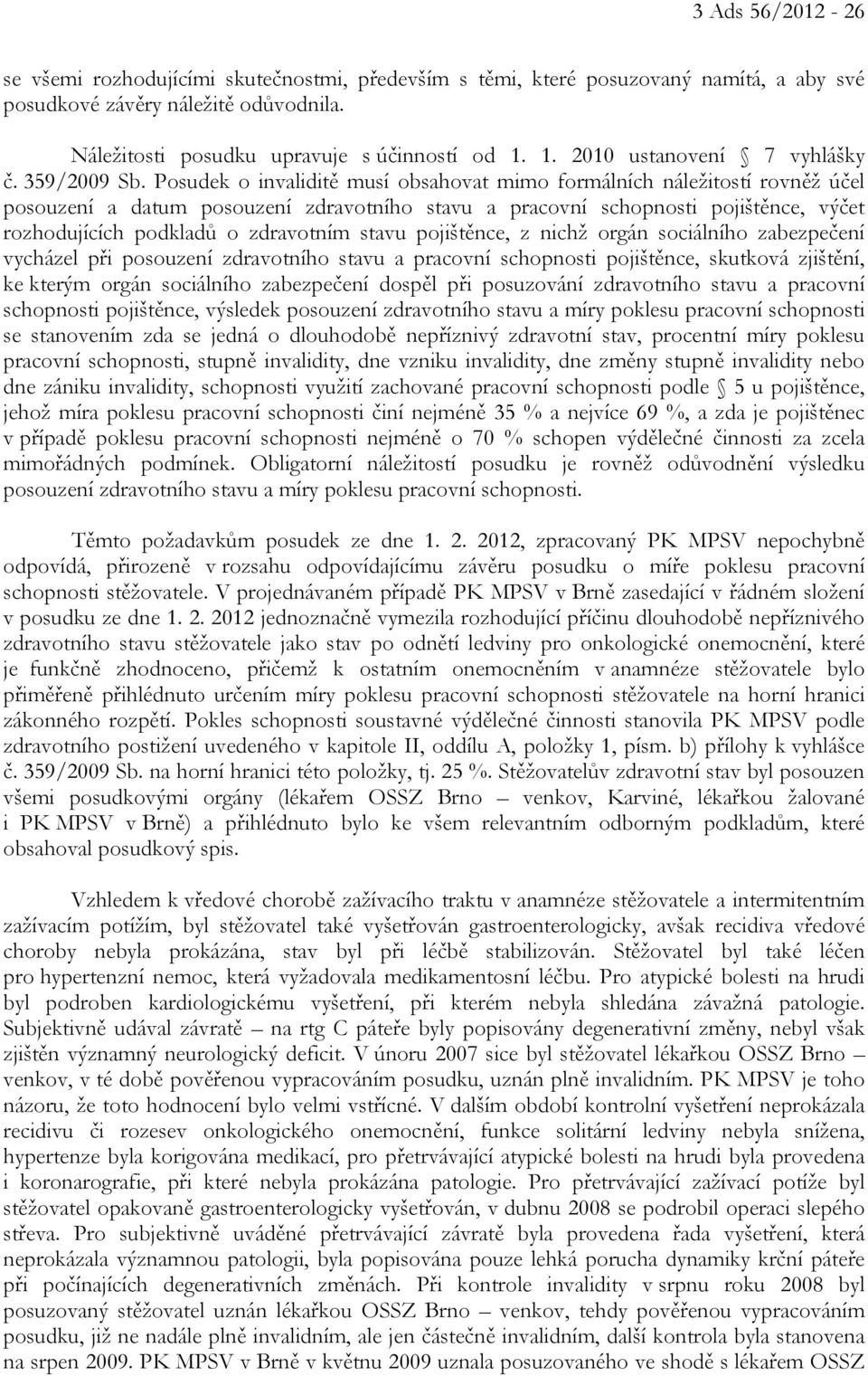 3 Ads 56/2012 - 26

se všemi rozhodujícími skutečnostmi, především s těmi, které posuzovaný namítá, a aby své posudkové závěry náležitě odůvodnila.

Náležitosti posudku upravuje s účinností od 1. 1. 2010 ustanovení § 7 vyhlášky č. 359/2009 Sb. Posudek o invaliditě musí obsahovat mimo formálních náležitostí rovněž účel posouzení a datum posouzení zdravotního stavu a pracovní schopnosti pojištěnce, výčet rozhodujících podkladů o zdravotním stavu pojištěnce, z nichž orgán sociálního zabezpečení vycházel při posouzení zdravotního stavu a pracovní schopnosti pojištěnce, skutková zjištění, ke kterým orgán sociálního zabezpečení dospěl při posuzování zdravotního stavu a pracovní schopnosti pojištěnce, výsledek posouzení zdravotního stavu a míry poklesu pracovní schopnosti se stanovením zda se jedná o dlouhodobě nepříznivý zdravotní stav, procentní míry poklesu pracovní schopnosti, stupně invalidity, dne vzniku invalidity, dne změny stupně invalidity nebo dne zániku invalidity, schopnosti využití zachované pracovní schopnosti podle § 5 u pojištěnce, jehož míra poklesu pracovní schopnosti činí nejméně 35 % a nejvíce 69 %, a zda je pojištěnec v případě poklesu pracovní schopnosti nejméně o 70 % schopen výdělečné činnosti za zcela mimořádných podmínek. Obligatorní náležitostí posudku je rovněž odůvodnění výsledku posouzení zdravotního stavu a míry poklesu pracovní schopnosti.

Těmto požadavkům posudek ze dne 1. 2. 2012, zpracovaný PK MPSV nepochybně odpovídá, přirozeně v rozsahu odpovídajícímu závěru posudku o míře poklesu pracovní schopnosti stěžovatele. V projednávaném případě PK MPSV v Brně zasedající v řádném složení v posudku ze dne 1. 2. 2012 jednoznačně vymezila rozhodující příčinu dlouhodobě nepříznivého zdravotního stavu stěžovatele jako stav po odnětí ledviny pro onkologické onemocnění, které je funkčně zhodnoceno, přičemž k ostatním onemocněním v anamnéze stěžovatele bylo přiměřeně přihlédnuto určením míry poklesu pracovní schopnosti stěžovatele na horní hranici zákonného rozpětí. Pokles schopnosti soustavné výdělečné činnosti stanovila PK MPSV podle zdravotního postižení uvedeného v kapitole II, oddílu A, položky 1, písm. b) přílohy k vyhlášce č. 359/2009 Sb. na horní hranici této položky, tj. 25 %. Stěžovatelův zdravotní stav byl posouzen všemi posudkovými orgány (lékařem OSSZ Brno – venkov, Karviné, lékařkou žalované i PK MPSV v Brně) a přihlédnuto bylo ke všem relevantním odborným podkladům, které obsahoval posudkový spis.

Vzhledem k vředové chorobě zažívacího traktu v anamnéze stěžovatele a intermitentním zažívacím potížím, byl stěžovatel také vyšetřován gastroenterologicky, avšak recidiva vředové choroby nebyla prokázána, stav byl při léčbě stabilizován. Stěžovatel byl také léčen pro hypertenzní nemoc, která vyžadovala medikamentosní léčbu. Pro atypické bolesti na hrudi byl podroben kardiologickému vyšetření, při kterém nebyla shledána závažná patologie. Subjektivně udával závratě – na rtg C páteře byly popisovány degenerativní změny, nebyl však zjištěn významný neurologický deficit. V únoru 2007 sice byl stěžovatel lékařkou OSSZ Brno – venkov, v té době pověřenou vypracováním posudku, uznán plně invalidním. PK MPSV je toho názoru, že toto hodnocení bylo velmi vstřícné. V dalším období kontrolní vyšetření neprokázala recidivu či rozesev onkologického onemocnění, funkce solitární ledviny nebyla snížena, hypertenze byla korigována medikací, pro přetrvávající atypické bolesti na hrudi byla provedena i koronarografie, při které nebyla prokázána patologie. Pro přetrvávající zažívací potíže byl stěžovatel opakovaně gastroenterologicky vyšetřován, v dubnu 2008 se podrobil operaci slepého střeva. Pro subjektivně uváděné přetrvávající závratě byla provedena řada vyšetření, která neprokázala významnou patologii, byla popisována pouze lehká porucha dynamiky krční páteře při počínajících degenerativních změnách. Při kontrole invalidity v srpnu roku 2008 byl posuzovaný stěžovatel uznán lékařkou OSSZ Brno – venkov, tehdy pověřenou vypracováním posudku, již ne nadále plně invalidním, ale jen částečně invalidním, další kontrola byla stanovena na srpen 2009. PK MPSV v Brně v květnu 2009 uznala posuzovaného ve shodě s lékařem OSSZ